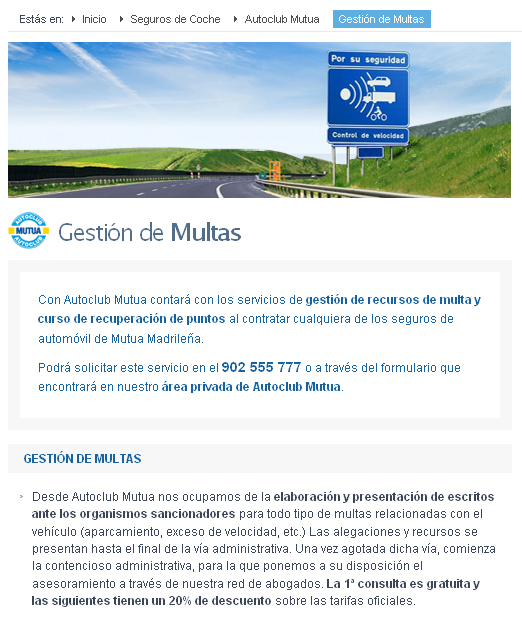 Estás en: Inicio Seguros de Coche Autoclub Mutua Gestión de Multas

Por su seguridad

Control de velocidad

AUTOCLUB MUTUA AUTOCLUB

Gestión de Multas

Con Autoclub Mutua contará con los servicios de gestión de recursos de multa y curso de recuperación de puntos al contratar cualquiera de los seguros de automóvil de Mutua Madrileña.

Podrá solicitar este servicio en el 902 555 777 o a través del formulario que encontrará en nuestro área privada de Autoclub Mutua.

GESTIÓN DE MULTAS

Desde Autoclub Mutua nos ocupamos de la elaboración y presentación de escritos ante los organismos sancionadores para todo tipo de multas relacionadas con el vehículo (aparcamiento, exceso de velocidad, etc.) Las alegaciones y recursos se presentan hasta el final de la vía administrativa. Una vez agotada dicha vía, comienza la contencioso administrativa, para la que ponemos a su disposición el asesoramiento a través de nuestra red de abogados. La 1ª consulta es gratuita y las siguientes tienen un 20% de descuento sobre las tarifas oficiales.